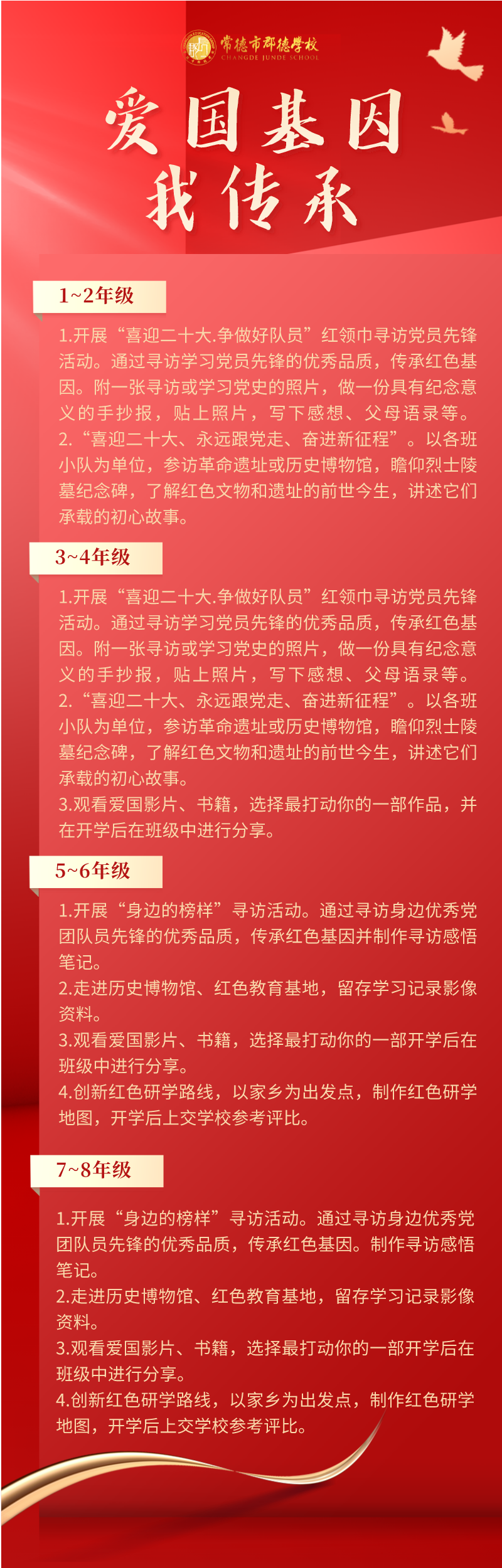 常德市郡德学校
CHANGDE JUNDE SCHOOL

爱国基因
我传承

1~2年级

1.开展“喜迎二十大.争做好队员”红领巾寻访党员先锋活动。通过寻访学习党员先锋的优秀品质，传承红色基因。附一张寻访或学习党史的照片，做一份具有纪念意义的手抄报，贴上照片，写下感想、父母语录等。
2.“喜迎二十大、永远跟党走、奋进新征程”。以各班小队为单位，参访革命遗址或历史博物馆，瞻仰烈士陵墓纪念碑，了解红色文物和遗址的前世今生，讲述它们承载的初心故事。

3~4年级

1.开展“喜迎二十大.争做好队员”红领巾寻访党员先锋活动。通过寻访学习党员先锋的优秀品质，传承红色基因。附一张寻访或学习党史的照片，做一份具有纪念意义的手抄报，贴上照片，写下感想、父母语录等。
2.“喜迎二十大、永远跟党走、奋进新征程”。以各班小队为单位，参访革命遗址或历史博物馆，瞻仰烈士陵墓纪念碑，了解红色文物和遗址的前世今生，讲述它们承载的初心故事。
3.观看爱国影片、书籍，选择最打动你的一部作品，并在开学后在班级中进行分享。

5~6年级

1.开展“身边的榜样”寻访活动。通过寻访身边优秀党团队员先锋的优秀品质，传承红色基因并制作寻访感悟笔记。
2.走进历史博物馆、红色教育基地，留存学习记录影像资料。
3.观看爱国影片、书籍，选择最打动你的一部开学后在班级中进行分享。
4.创新红色研学路线，以家乡为出发点，制作红色研学地图，开学后上交学校参考评比。

7~8年级

1.开展“身边的榜样”寻访活动。通过寻访身边优秀党团队员先锋的优秀品质，传承红色基因。制作寻访感悟笔记。
2.走进历史博物馆、红色教育基地，留存学习记录影像资料。
3.观看爱国影片、书籍，选择最打动你的一部开学后在班级中进行分享。
4.创新红色研学路线，以家乡为出发点，制作红色研学地图，开学后上交学校参考评比。